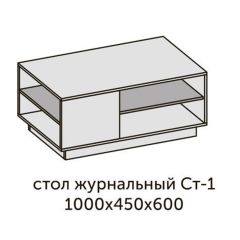 стол журнальный Ст-1
1000х450х600